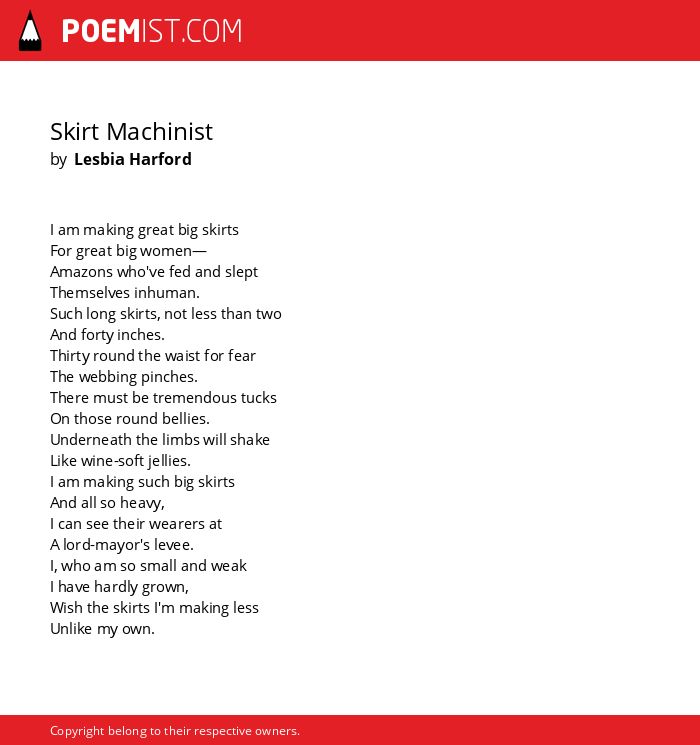 POEMIST.COM

Skirt Machinist
by Lesbia Harford

I am making great big skirts
For great big women—
Amazons who've fed and slept
Themselves inhuman.
Such long skirts, not less than two
And forty inches.
Thirty round the waist for fear
The webbing pinches.
There must be tremendous tucks
On those round bellies.
Underneath the limbs will shake
Like wine-soft jellies.
I am making such big skirts
And all so heavy,
I can see their wearers at
A lord-mayor's levee.
I, who am so small and weak
I have hardly grown,
Wish the skirts I'm making less
Unlike my own.

Copyright belong to their respective owners.